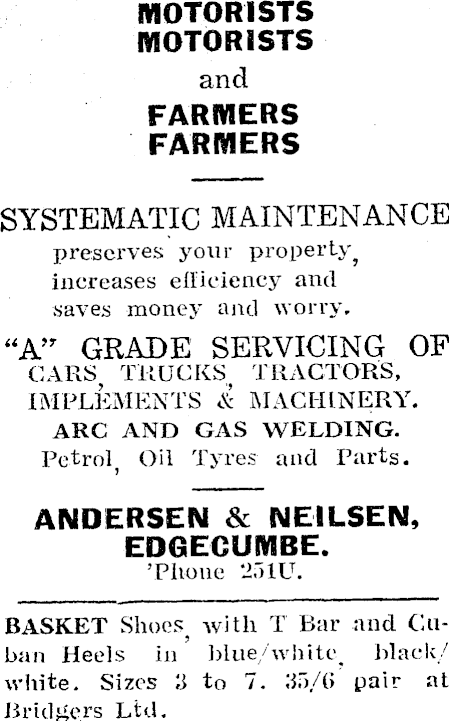 MOTORISTS
MOTORISTS
and
FARMERS
FARMERS

SYSTEMATIC MAINTENANCE
preserves your property, increases efficiency and saves money and worry.

"A" GRADE SERVICING OF
CARS, TRUCKS, TRACTORS, IMPLEMENTS & MACHINERY.
ARC AND GAS WELDING.
Petrol, Oil Tyres and Parts.

ANDERSEN & NEILSEN,
EDGECUMBE.
'Phone 251U.

BASKET Shoes, with T Bar and Cuban Heels in blue/white, black/white. Sizes 3 to 7. 35/6 pair at Bridgers Ltd.